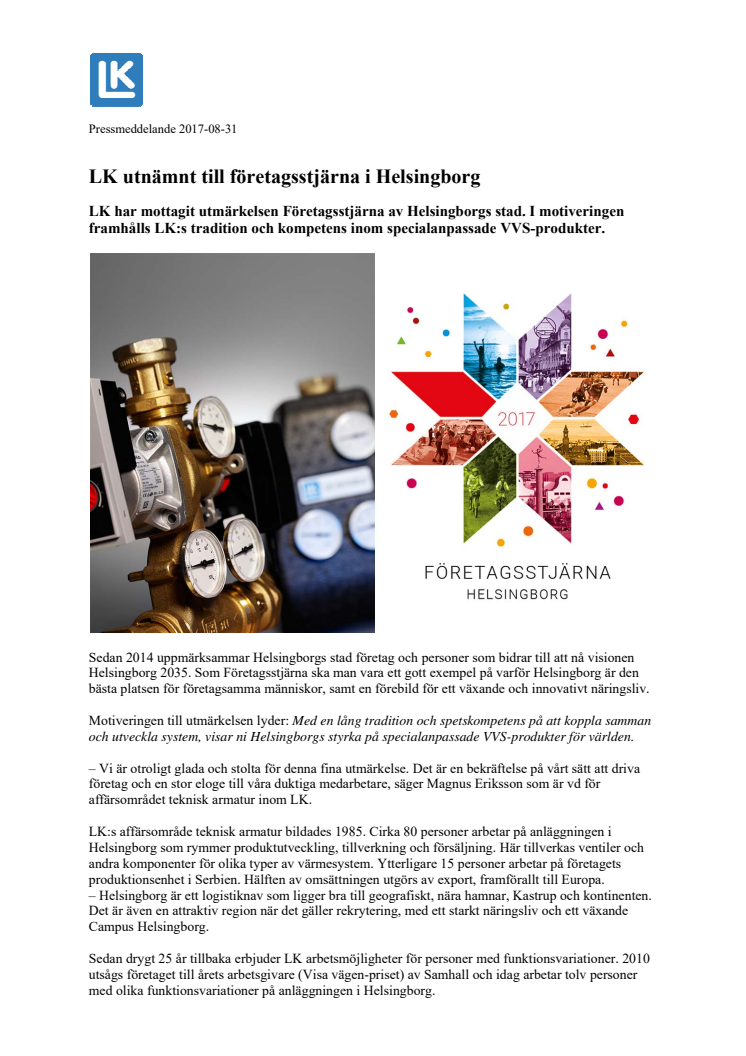 LK

Pressmeddelande 2017-08-31

LK utnämnt till företagsstjärna i Helsingborg

LK har mottagit utmärkelsen Företagsstjärna av Helsingborgs stad. I motiveringen framhålls LK:s tradition och kompetens inom specialanpassade VVS-produkter.

2017

FÖRETAGSSTJÄRNA
HELSINGBORG

Sedan 2014 uppmärksammar Helsingborgs stad företag och personer som bidrar till att nå visionen Helsingborg 2035. Som Företagsstjärna ska man vara ett gott exempel på varför Helsingborg är den bästa platsen för företagsamma människor, samt en förebild för ett växande och innovativt näringsliv.

Motiveringen till utmärkelsen lyder: Med en lång tradition och spetskompetens på att koppla samman och utveckla system, visar ni Helsingborgs styrka på specialanpassade VVS-produkter för världen.

– Vi är otroligt glada och stolta för denna fina utmärkelse. Det är en bekräftelse på vårt sätt att driva företag och en stor eloge till våra duktiga medarbetare, säger Magnus Eriksson som är vd för affärsområdet teknisk armatur inom LK.

LK:s affärsområde teknisk armatur bildades 1985. Cirka 80 personer arbetar på anläggningen i Helsingborg som rymmer produktutveckling, tillverkning och försäljning. Här tillverkas ventiler och andra komponenter för olika typer av värmesystem. Ytterligare 15 personer arbetar på företagets produktionsenhet i Serbien. Hälften av omsättningen utgörs av export, framförallt till Europa.
– Helsingborg är ett logistiknav som ligger bra till geografiskt, nära hamnar, Kastrup och kontinenten. Det är även en attraktiv region när det gäller rekrytering, med ett starkt näringsliv och ett växande Campus Helsingborg.

Sedan drygt 25 år tillbaka erbjuder LK arbetsmöjligheter för personer med funktionsvariationer. 2010 utsågs företaget till årets arbetsgivare (Visa vägen-priset) av Samhall och idag arbetar tolv personer med olika funktionsvariationer på anläggningen i Helsingborg.